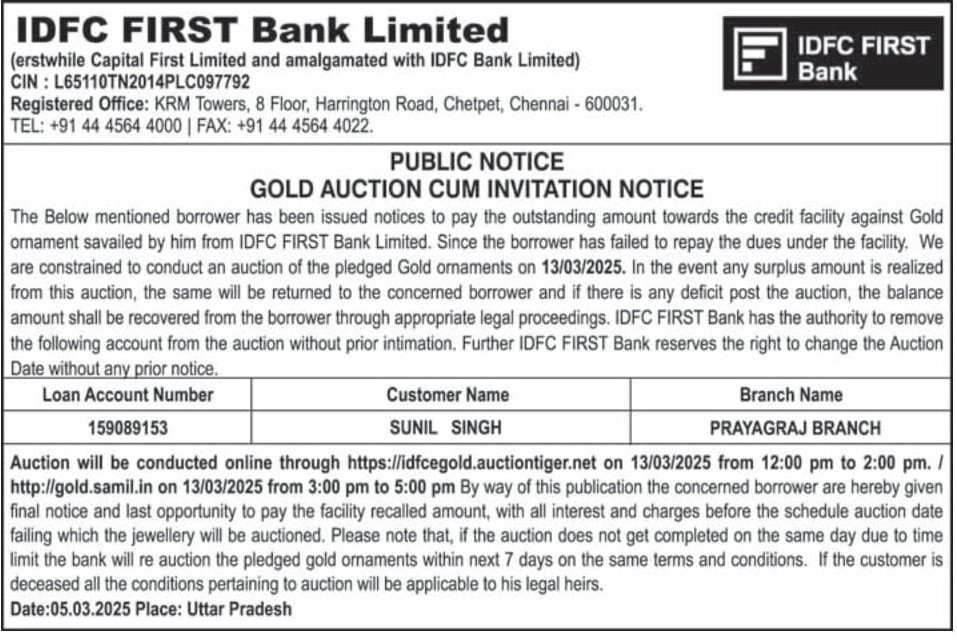 IDFC FIRST Bank Limited
(erstwhile Capital First Limited and amalgamated with IDFC Bank Limited)
CIN : L65110TN2014PLC097792
Registered Office: KRM Towers, 8 Floor, Harrington Road, Chetpet, Chennai - 600031.
TEL: +91 44 4564 4000 | FAX: +91 44 4564 4022.

IDFC FIRST Bank

PUBLIC NOTICE
GOLD AUCTION CUM INVITATION NOTICE

The Below mentioned borrower has been issued notices to pay the outstanding amount towards the credit facility against Gold ornament savailed by him from IDFC FIRST Bank Limited. Since the borrower has failed to repay the dues under the facility. We are constrained to conduct an auction of the pledged Gold ornaments on 13/03/2025. In the event any surplus amount is realized from this auction, the same will be returned to the concerned borrower and if there is any deficit post the auction, the balance amount shall be recovered from the borrower through appropriate legal proceedings. IDFC FIRST Bank has the authority to remove the following account from the auction without prior intimation. Further IDFC FIRST Bank reserves the right to change the Auction Date without any prior notice.

| Loan Account Number | Customer Name | Branch Name |
|---|---|---|
| 159089153 | SUNIL SINGH | PRAYAGRAJ BRANCH |

Auction will be conducted online through https://idfcegold.auctiontiger.net on 13/03/2025 from 12:00 pm to 2:00 pm. / http://gold.samil.in on 13/03/2025 from 3:00 pm to 5:00 pm By way of this publication the concerned borrower are hereby given final notice and last opportunity to pay the facility recalled amount, with all interest and charges before the schedule auction date failing which the jewellery will be auctioned. Please note that, if the auction does not get completed on the same day due to time limit the bank will re auction the pledged gold ornaments within next 7 days on the same terms and conditions. If the customer is deceased all the conditions pertaining to auction will be applicable to his legal heirs.
Date:05.03.2025 Place: Uttar Pradesh